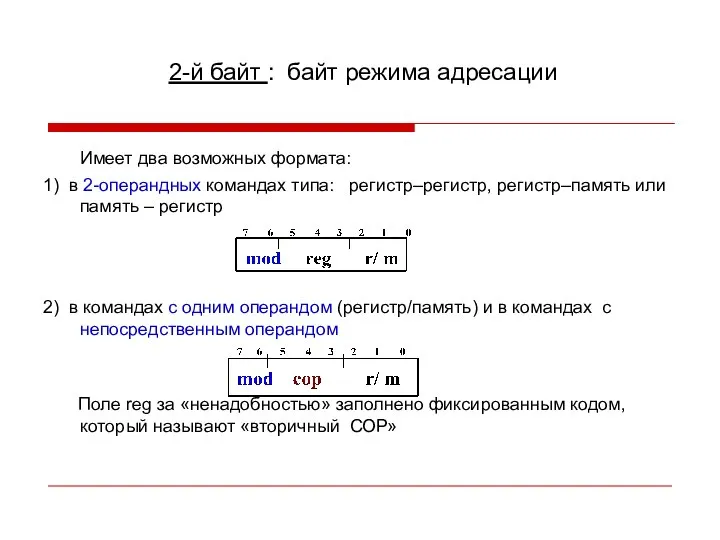 2-й байт : байт режима адресации

Имеет два возможных формата:

1) в 2-операндных командах типа: регистр–регистр, регистр–память или память – регистр

7 6 5 4 3 2 1 0
mod reg r/ m

2) в командах с одним операндом (регистр/память) и в командах с непосредственным операндом

7 6 5 4 3 2 1 0
mod cop r/ m

Поле reg за «ненадобностью» заполнено фиксированным кодом, который называют «вторичный COP»